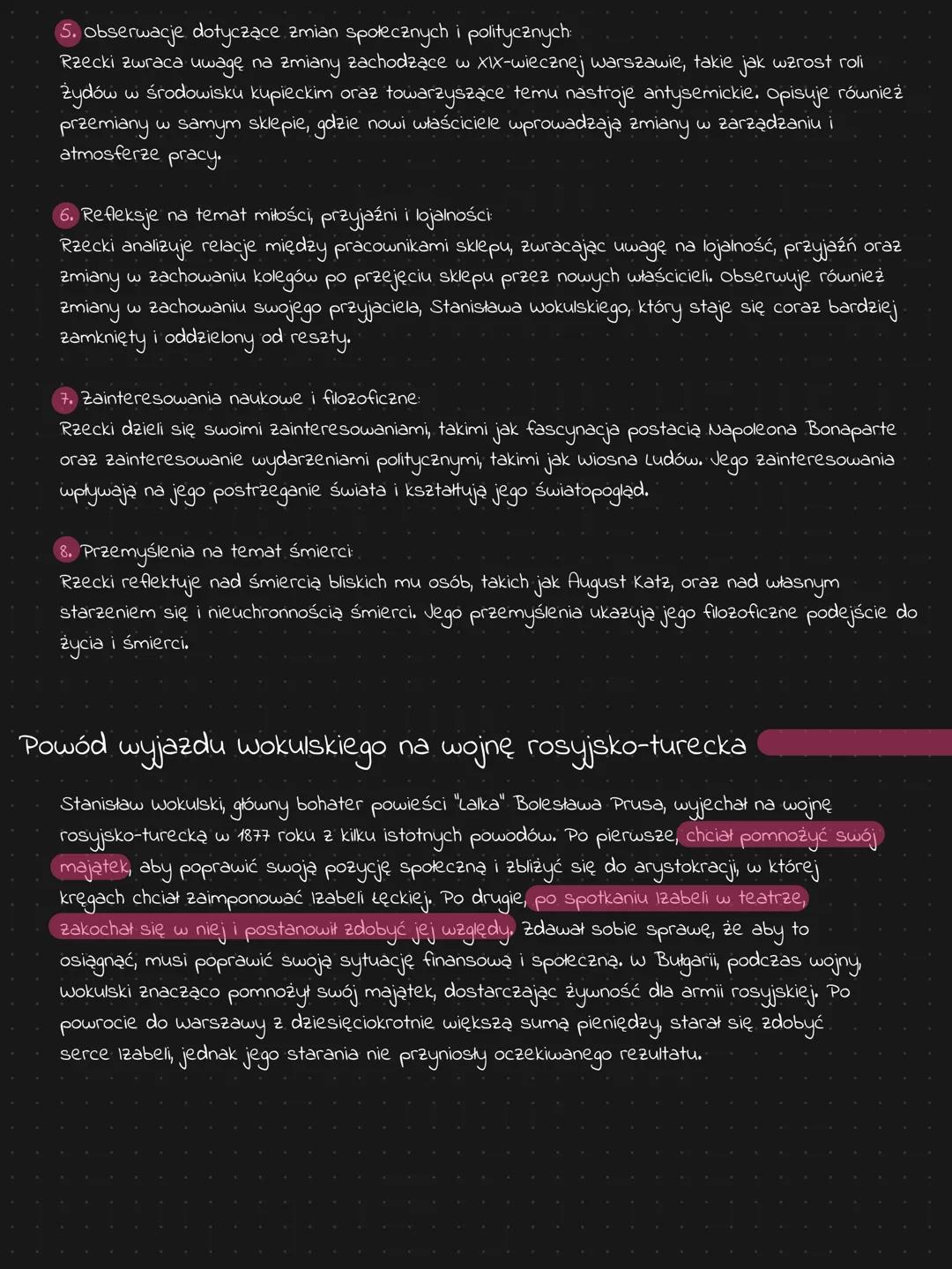 5. Obserwacje dotyczące zmian społecznych i politycznych:
Rzecki zwraca uwagę na zmiany zachodzące w XIX-wiecznej Warszawie, takie jak wzrost roli Żydów w środowisku kupieckim oraz towarzyszące temu nastroje antysemickie. Opisuje również przemiany w samym sklepie, gdzie nowi właściciele wprowadzają zmiany w zarządzaniu i atmosferze pracy.

6. Refleksje na temat miłości, przyjaźni i lojalności:
Rzecki analizuje relacje między pracownikami sklepu, zwracając uwagę na lojalność, przyjaźń oraz zmiany w zachowaniu kolegów po przejęciu sklepu przez nowych właścicieli. Obserwuje również zmiany w zachowaniu swojego przyjaciela, Stanisława Wokulskiego, który staje się coraz bardziej zamknięty i oddzielony od reszty.

7. Zainteresowania naukowe i filozoficzne:
Rzecki dzieli się swoimi zainteresowaniami, takimi jak fascynacja postacią Napoleona Bonaparte oraz zainteresowanie wydarzeniami politycznymi, takimi jak Wiosna Ludów. Jego zainteresowania wpływają na jego postrzeganie świata i kształtują jego światopogląd.

8. Przemyślenia na temat śmierci:
Rzecki reflektuje nad śmiercią bliskich mu osób, takich jak August Katz, oraz nad własnym starzeniem się i nieuchronnością śmierci. Jego przemyślenia ukazują jego filozoficzne podejście do życia i śmierci.

Powód wyjazdu Wokulskiego na wojnę rosyjsko-turecka

Stanisław Wokulski, główny bohater powieści "Lalka" Bolesława Prusa, wyjechał na wojnę rosyjsko-turecką w 1877 roku z kilku istotnych powodów. Po pierwsze, chciał pomnożyć swój majątek, aby poprawić swoją pozycję społeczną i zbliżyć się do arystokracji, w której kręgach chciał zaimponować Izabeli Łęckiej. Po drugie, po spotkaniu Izabeli w teatrze, zakochał się w niej i postanowił zdobyć jej względy. Zdawał sobie sprawę, że aby to osiągnąć, musi poprawić swoją sytuację finansową i społeczną. W Bułgarii, podczas wojny, Wokulski znacząco pomnożył swój majątek, dostarczając żywność dla armii rosyjskiej. Po powrocie do Warszawy z dziesięciokrotnie większą sumą pieniędzy, starał się zdobyć serce Izabeli, jednak jego starania nie przyniosły oczekiwanego rezultatu.